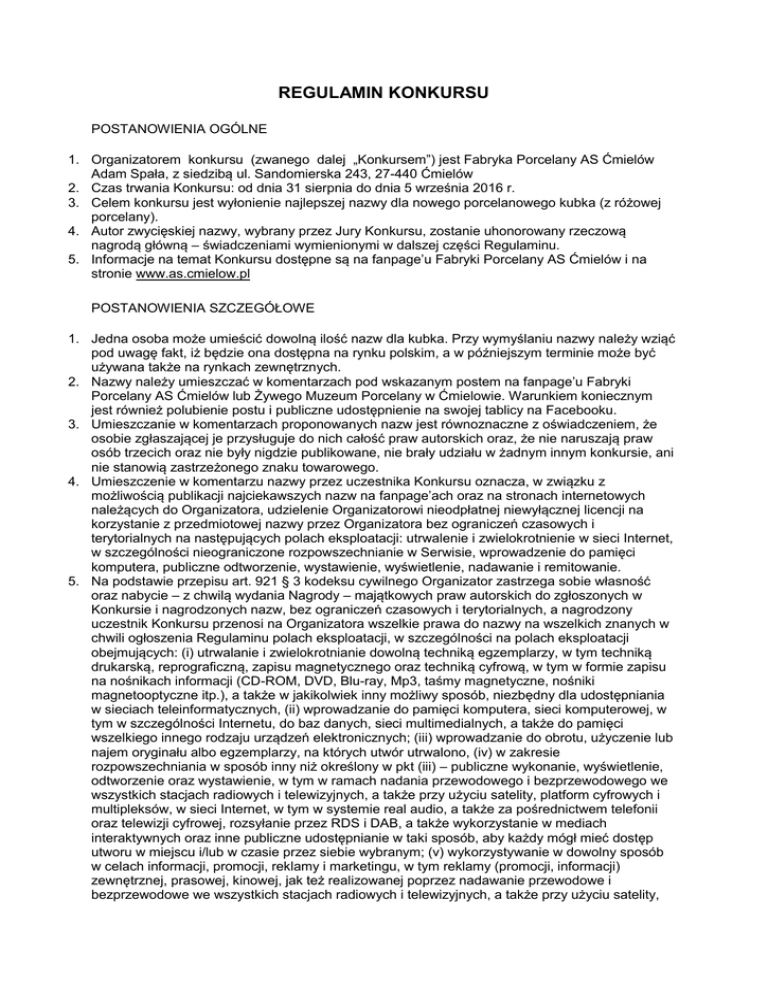 REGULAMIN KONKURSU

POSTANOWIENIA OGÓLNE

1. Organizatorem konkursu (zwanego dalej „Konkursem") jest Fabryka Porcelany AS Ćmielów Adam Spała, z siedzibą ul. Sandomierska 243, 27-440 Ćmielów
2. Czas trwania Konkursu: od dnia 31 sierpnia do dnia 5 września 2016 r.
3. Celem konkursu jest wyłonienie najlepszej nazwy dla nowego porcelanowego kubka (z różowej porcelany).
4. Autor zwycięskiej nazwy, wybrany przez Jury Konkursu, zostanie uhonorowany rzeczową nagrodą główną – świadczeniami wymienionymi w dalszej części Regulaminu.
5. Informacje na temat Konkursu dostępne są na fanpage'u Fabryki Porcelany AS Ćmielów i na stronie www.as.cmielow.pl

POSTANOWIENIA SZCZEGÓŁOWE

1. Jedna osoba może umieścić dowolną ilość nazw dla kubka. Przy wymyślaniu nazwy należy wziąć pod uwagę fakt, iż będzie ona dostępna na rynku polskim, a w późniejszym terminie może być używana także na rynkach zewnętrznych.
2. Nazwy należy umieszczać w komentarzach pod wskazanym postem na fanpage'u Fabryki Porcelany AS Ćmielów lub Żywego Muzeum Porcelany w Ćmielowie. Warunkiem koniecznym jest również polubienie postu i publiczne udostępnienie na swojej tablicy na Facebooku.
3. Umieszczanie w komentarzach proponowanych nazw jest równoznaczne z oświadczeniem, że osobie zgłaszającej je przysługuje do nich całość praw autorskich oraz, że nie naruszają praw osób trzecich oraz nie były nigdzie publikowane, nie brały udziału w żadnym innym konkursie, ani nie stanowią zastrzeżonego znaku towarowego.
4. Umieszczenie w komentarzu nazwy przez uczestnika Konkursu oznacza, w związku z możliwością publikacji najciekawszych nazw na fanpage'ach oraz na stronach internetowych należących do Organizatora, udzielenie Organizatorowi nieodpłatnej niewyłącznej licencji na korzystanie z przedmiotowej nazwy przez Organizatora bez ograniczeń czasowych i terytorialnych na następujących polach eksploatacji: utrwalenie i zwielokrotnienie w sieci Internet, w szczególności nieograniczone rozpowszechnianie w Serwisie, wprowadzenie do pamięci komputera, publiczne odtworzenie, wystawienie, wyświetlenie, nadawanie i remitowanie.
5. Na podstawie przepisu art. 921 § 3 kodeksu cywilnego Organizator zastrzega sobie własność oraz nabycie – z chwilą wydania Nagrody – majątkowych praw autorskich do zgłoszonych w Konkursie i nagrodzonych nazw, bez ograniczeń czasowych i terytorialnych, a nagrodzony uczestnik Konkursu przenosi na Organizatora wszelkie prawa do nazwy na wszelkich znanych w chwili ogłoszenia Regulaminu polach eksploatacji, w szczególności na polach eksploatacji obejmujących: (i) utrwalanie i zwielokrotnianie dowolną techniką egzemplarzy, w tym techniką drukarską, reprograficzną, zapisu magnetycznego oraz techniką cyfrową, w tym w formie zapisu na nośnikach informacji (CD-ROM, DVD, Blu-ray, Mp3, taśmy magnetyczne, nośniki magnetooptyczne itp.), a także w jakikolwiek inny możliwy sposób, niezbędny dla udostępniania w sieciach teleinformatycznych, (ii) wprowadzanie do pamięci komputera, sieci komputerowej, w tym w szczególności Internetu, do baz danych, sieci multimedialnych, a także do pamięci wszelkiego innego rodzaju urządzeń elektronicznych; (iii) wprowadzanie do obrotu, użyczenie lub najem oryginału albo egzemplarzy, na których utwór utrwalono, (iv) w zakresie rozpowszechniania w sposób inny niż określony w pkt (iii) – publiczne wykonanie, wyświetlenie, odtworzenie oraz wystawienie, w tym w ramach nadania przewodowego i bezprzewodowego we wszystkich stacjach radiowych i telewizyjnych, a także przy użyciu satelity, platform cyfrowych i multipleksów, w sieci Internet, w tym w systemie real audio, a także za pośrednictwem telefonii oraz telewizji cyfrowej, rozsyłanie przez RDS i DAB, a także wykorzystanie w mediach interaktywnych oraz inne publiczne udostępnianie w taki sposób, aby każdy mógł mieć dostęp utworu w miejscu i/lub w czasie przez siebie wybranym; (v) wykorzystywanie w dowolny sposób w celach informacji, promocji, reklamy i marketingu, w tym reklamy (promocji, informacji) zewnętrznej, prasowej, kinowej, jak też realizowanej poprzez nadawanie przewodowe i bezprzewodowe we wszystkich stacjach radiowych i telewizyjnych, a także przy użyciu satelity,